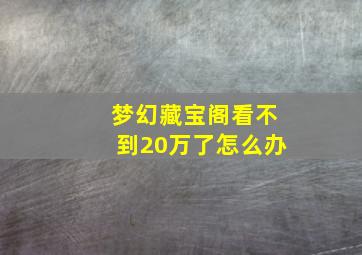 梦幻藏宝阁看不到20万了怎么办